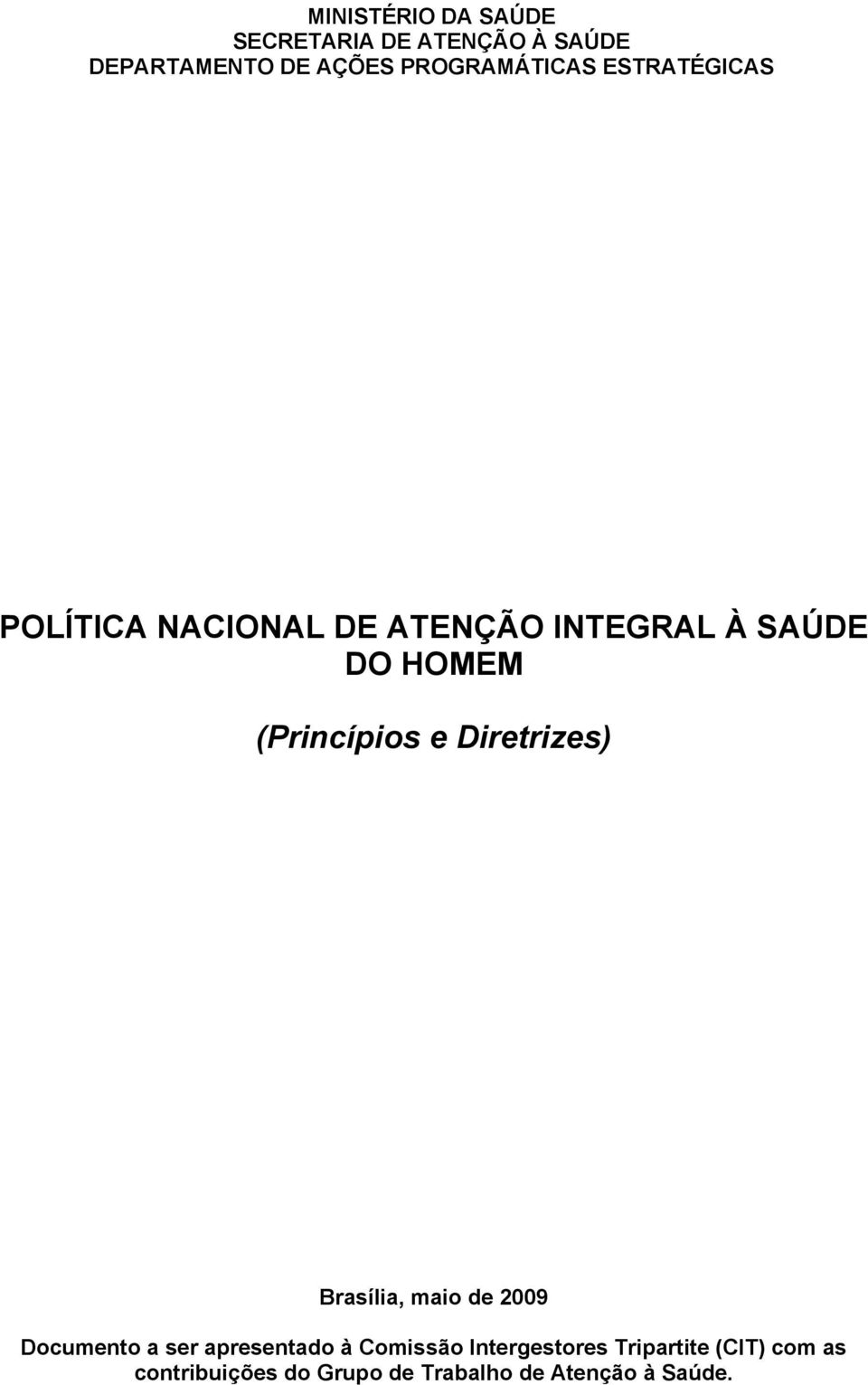 MINISTÉRIO DA SAÚDE
SECRETARIA DE ATENÇÃO À SAÚDE
DEPARTAMENTO DE AÇÕES PROGRAMÁTICAS ESTRATÉGICAS

POLÍTICA NACIONAL DE ATENÇÃO INTEGRAL À SAÚDE DO HOMEM

(Princípios e Diretrizes)

Brasília, maio de 2009

Documento a ser apresentado à Comissão Intergestores Tripartite (CIT) com as contribuições do Grupo de Trabalho de Atenção à Saúde.